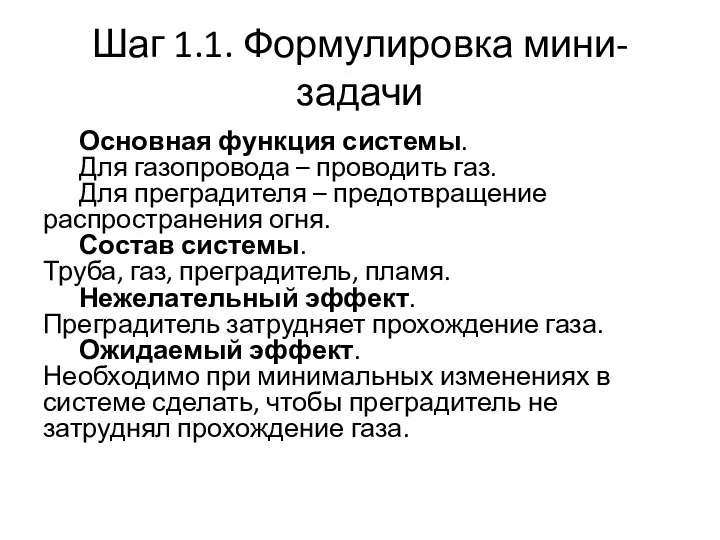 Шаг 1.1. Формулировка мини-задачи

Основная функция системы.
Для газопровода – проводить газ.
Для преградителя – предотвращение распространения огня.
Состав системы.
Труба, газ, преградитель, пламя.
Нежелательный эффект.
Преградитель затрудняет прохождение газа.
Ожидаемый эффект.
Необходимо при минимальных изменениях в системе сделать, чтобы преградитель не затруднял прохождение газа.